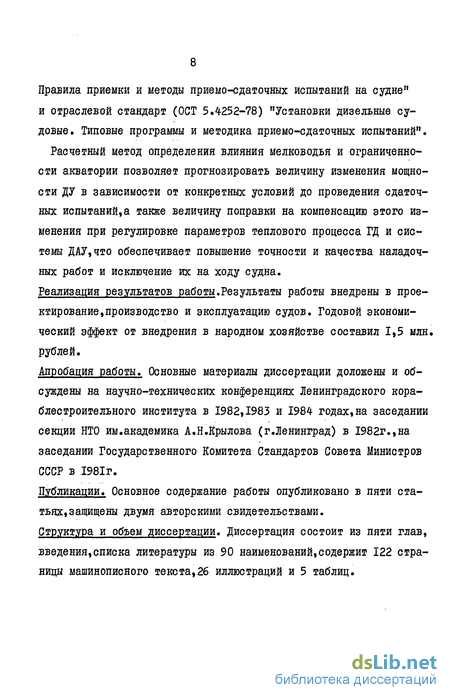 8

Правила приемки и методы приемо-сдаточных испытаний на судне" и отраслевой стандарт (ОСТ 5.4252-78) "Установки дизельные судовые. Типовые программы и методика приемо-сдаточных испытаний".

Расчетный метод определения влияния мелководья и ограниченности акватории позволяет прогнозировать величину изменения мощности ДУ в зависимости от конкретных условий до проведения сдаточных испытаний,а также величину поправки на компенсацию этого изменения при регулировке параметров теплового процесса ГД и системы ДАУ,что обеспечивает повышение точности и качества наладочных работ и исключение их на ходу судна.

Реализация результатов работы.Результаты работы внедрены в проектирование,производство и эксплуатацию судов. Годовой экономический эффект от внедрения в народном хозяйстве составил I,5 млн. рублей.

Апробация работы. Основные материалы диссертации доложены и обсуждены на научно-технических конференциях Ленинградского кораблестроительного института в I982,I983 и I984 годах,на заседании секции НТО им.академика А.Н.Крылова (г.Ленинград) в I982г.,на заседании Государственного Комитета Стандартов Совета Министров СССР в I98Iг.

Публикации. Основное содержание работы опубликовано в пяти статьях,защищены двумя авторскими свидетельствами.

Структура и объем диссертации. Диссертация состоит из пяти глав, введения,списка литературы из 90 наименований,содержит I22 страницы машинописного текста,26 иллюстраций и 5 таблиц.

dsLib.net
библиотека диссертаций